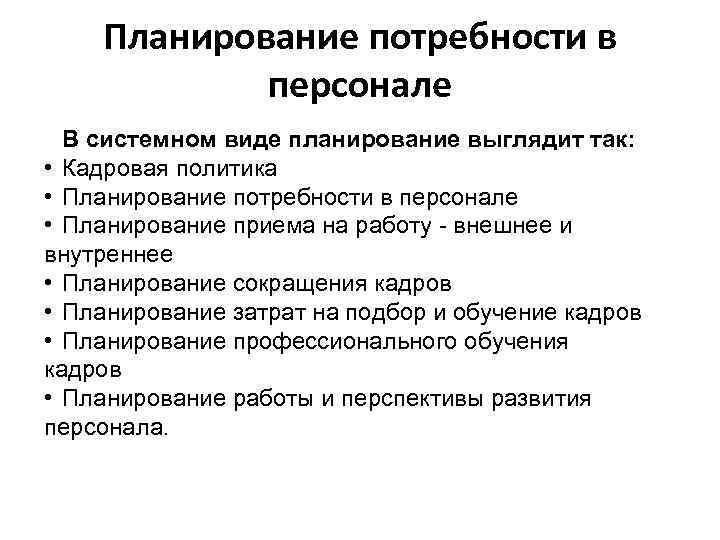 Планирование потребности в персонале

В системном виде планирование выглядит так:
• Кадровая политика
• Планирование потребности в персонале
• Планирование приема на работу - внешнее и внутреннее
• Планирование сокращения кадров
• Планирование затрат на подбор и обучение кадров
• Планирование профессионального обучения кадров
• Планирование работы и перспективы развития персонала.